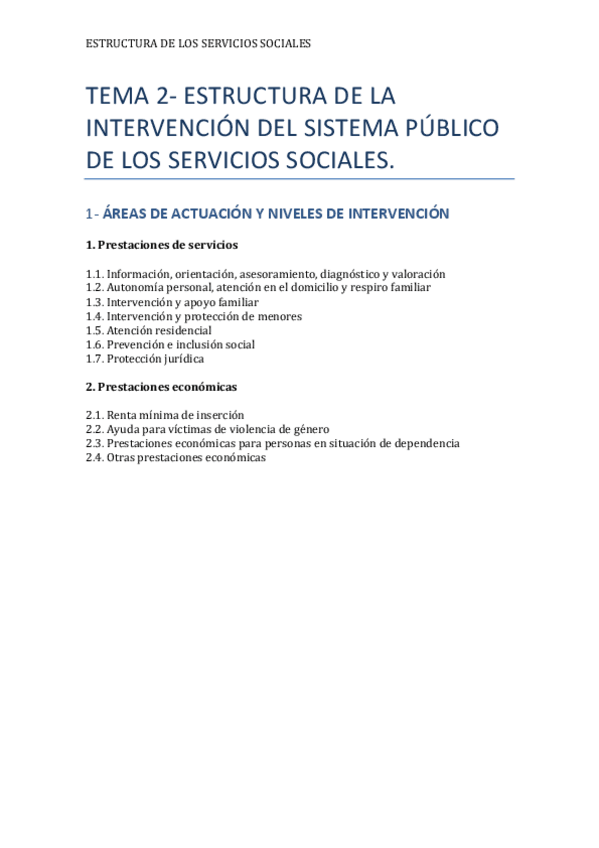 ESTRUCTURA DE LOS SERVICIOS SOCIALES

TEMA 2- ESTRUCTURA DE LA INTERVENCIÓN DEL SISTEMA PÚBLICO DE LOS SERVICIOS SOCIALES.

1- ÁREAS DE ACTUACIÓN Y NIVELES DE INTERVENCIÓN

1. Prestaciones de servicios

1.1. Información, orientación, asesoramiento, diagnóstico y valoración
1.2. Autonomía personal, atención en el domicilio y respiro familiar
1.3. Intervención y apoyo familiar
1.4. Intervención y protección de menores
1.5. Atención residencial
1.6. Prevención e inclusión social
1.7. Protección jurídica

2. Prestaciones económicas

2.1. Renta mínima de inserción
2.2. Ayuda para víctimas de violencia de género
2.3. Prestaciones económicas para personas en situación de dependencia
2.4. Otras prestaciones económicas